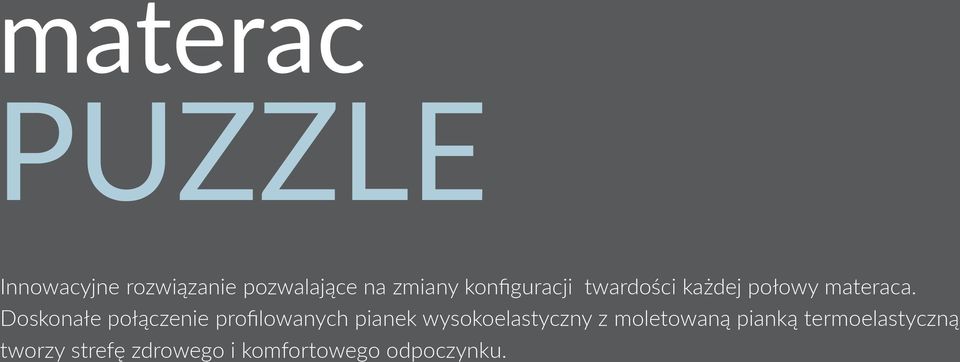 materac
PUZZLE

Innowacyjne rozwiązanie pozwalające na zmiany konfiguracji  twardości każdej połowy materaca. Doskonałe połączenie profilowanych pianek wysokoelastyczny z moletowaną pianką termoelastyczną tworzy strefę zdrowego i komfortowego odpoczynku.